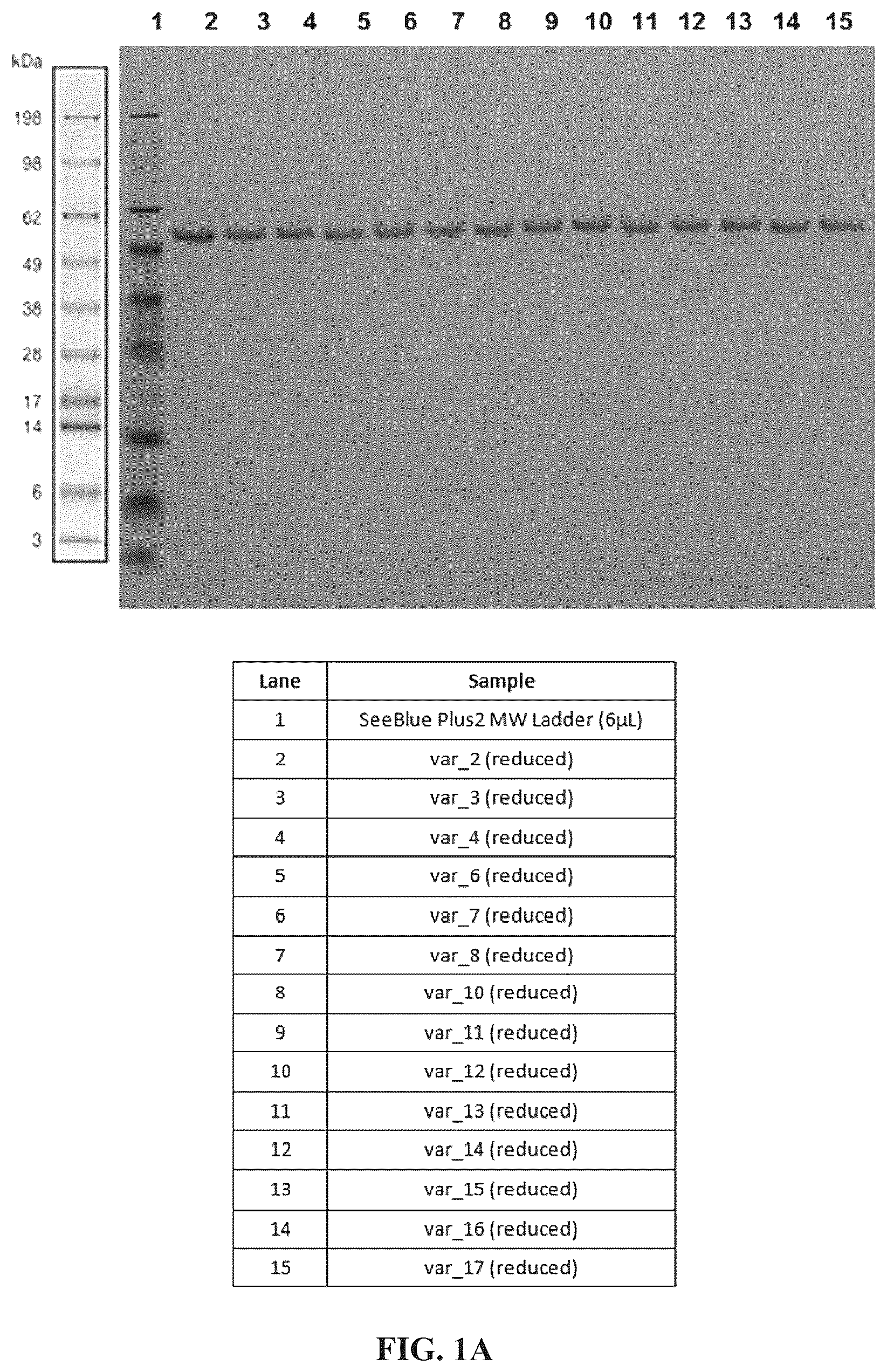 1 2 3 4 5 6 7 8 9 10 11 12 13 14 15

kDa

198

98

62

49

38

28

17

14

6

3

| Lane | Sample |
|---|---|
| 1 | SeeBlue Plus2 MW Ladder (6μL) |
| 2 | var_2 (reduced) |
| 3 | var_3 (reduced) |
| 4 | var_4 (reduced) |
| 5 | var_6 (reduced) |
| 6 | var_7 (reduced) |
| 7 | var_8 (reduced) |
| 8 | var_10 (reduced) |
| 9 | var_11 (reduced) |
| 10 | var_12 (reduced) |
| 11 | var_13 (reduced) |
| 12 | var_14 (reduced) |
| 13 | var_15 (reduced) |
| 14 | var_16 (reduced) |
| 15 | var_17 (reduced) |

FIG. 1A